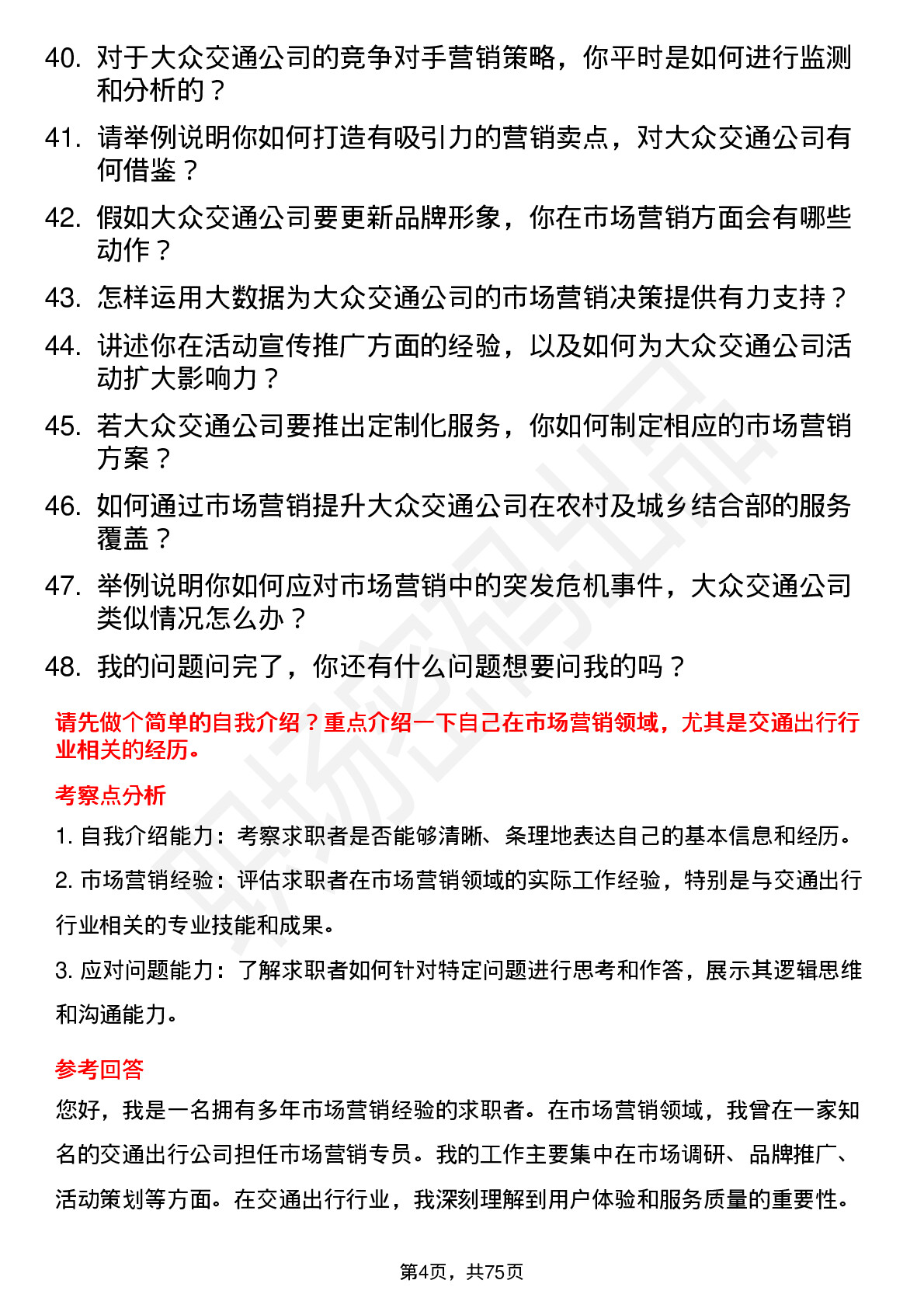 40. 对于大众交通公司的竞争对手营销策略，你平时是如何进行监测和分析的？

41. 请举例说明你如何打造有吸引力的营销卖点，对大众交通公司有何借鉴？

42. 假如大众交通公司要更新品牌形象，你在市场营销方面会有哪些动作？

43. 怎样运用大数据为大众交通公司的市场营销决策提供有力支持？

44. 讲述你在活动宣传推广方面的经验，以及如何为大众交通公司活动扩大影响力？

45. 若大众交通公司要推出定制化服务，你如何制定相应的市场营销方案？

46. 如何通过市场营销提升大众交通公司在农村及城乡结合部的服务覆盖？

47. 举例说明你如何应对市场营销中的突发危机事件，大众交通公司类似情况怎么办？

48. 我的问题问完了，你还有什么问题想要问我的吗？

请先做个简单的自我介绍？重点介绍一下自己在市场营销领域，尤其是交通出行行业相关的经历。

考察点分析

1. 自我介绍能力：考察求职者是否能够清晰、条理地表达自己的基本信息和经历。

2. 市场营销经验：评估求职者在市场营销领域的实际工作经验，特别是与交通出行行业相关的专业技能和成果。

3. 应对问题能力：了解求职者如何针对特定问题进行思考和作答，展示其逻辑思维和沟通能力。

参考回答

您好，我是一名拥有多年市场营销经验的求职者。在市场营销领域，我曾在一家知名的交通出行公司担任市场营销专员。我的工作主要集中在市场调研、品牌推广、活动策划等方面。在交通出行行业，我深刻理解到用户体验和服务质量的重要性。

第4页，共75页